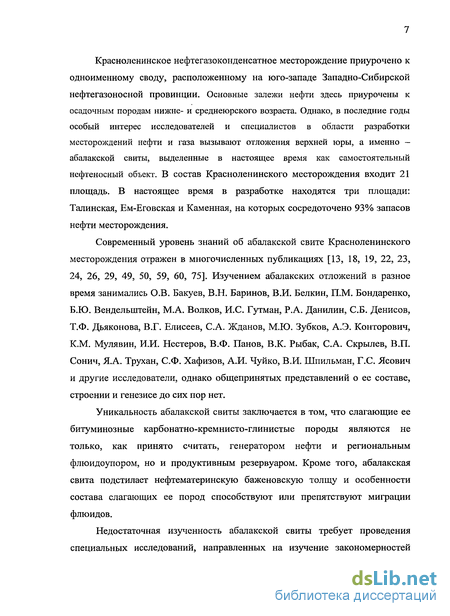 7

Красноленинское нефтегазоконденсатное месторождение приурочено к одноименному своду, расположенному на юго-западе Западно-Сибирской нефтегазоносной провинции. Основные залежи нефти здесь приурочены к осадочным породам нижне- и среднеюрского возраста. Однако, в последние годы особый интерес исследователей и специалистов в области разработки месторождений нефти и газа вызывают отложения верхней юры, а именно – абалакской свиты, выделенные в настоящее время как самостоятельный нефтеносный объект. В состав Красноленинского месторождения входит 21 площадь. В настоящее время в разработке находятся три площади: Талинская, Ем-Еговская и Каменная, на которых сосредоточено 93% запасов нефти месторождения.

Современный уровень знаний об абалакской свите Красноленинского месторождения отражен в многочисленных публикациях [13, 18, 19, 22, 23, 24, 26, 29, 49, 50, 59, 60, 75]. Изучением абалакских отложений в разное время занимались О.В. Бакуев, В.Н. Баринов, В.И. Белкин, П.М. Бондаренко, Б.Ю. Вендельштейн, М.А. Волков, И.С. Гутман, Р.А. Данилин, С.Б. Денисов, Т.Ф. Дьяконова, В.Г. Елисеев, С.А. Жданов, М.Ю. Зубков, А.Э. Конторович, К.М. Мулявин, И.И. Нестеров, В.Ф. Панов, В.К. Рыбак, С.А. Скрылев, В.П. Сонич, Я.А. Трухан, С.Ф. Хафизов, А.И. Чуйко, В.И. Шпильман, Г.С. Ясович и другие исследователи, однако общепринятых представлений о ее составе, строении и генезисе до сих пор нет.

Уникальность абалакской свиты заключается в том, что слагающие ее битуминозные карбонатно-кремнисто-глинистые породы являются не только, как принято считать, генератором нефти и региональным флюидоупором, но и продуктивным резервуаром. Кроме того, абалакская свита подстилает нефтематеринскую баженовскую толщу и особенности состава слагающих ее пород способствуют или препятствуют миграции флюидов.

Недостаточная изученность абалакской свиты требует проведения специальных исследований, направленных на изучение закономерностей

dsLib.net
библиотека диссертаций